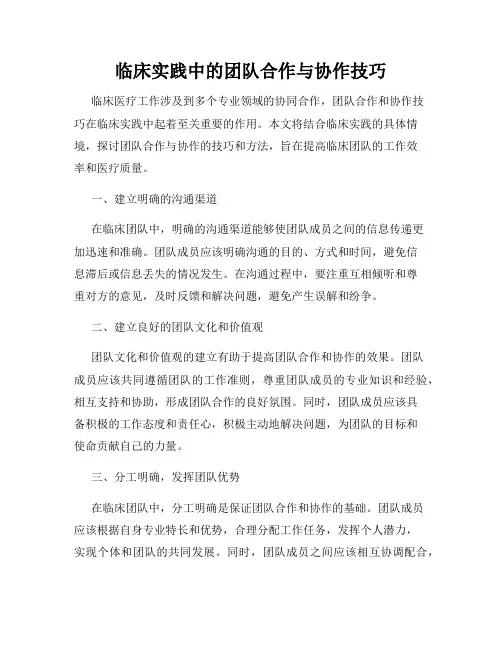 临床实践中的团队合作与协作技巧

临床医疗工作涉及到多个专业领域的协同合作，团队合作和协作技巧在临床实践中起着至关重要的作用。本文将结合临床实践的具体情境，探讨团队合作与协作的技巧和方法，旨在提高临床团队的工作效率和医疗质量。

一、建立明确的沟通渠道

在临床团队中，明确的沟通渠道能够使团队成员之间的信息传递更加迅速和准确。团队成员应该明确沟通的目的、方式和时间，避免信息滞后或信息丢失的情况发生。在沟通过程中，要注重互相倾听和尊重对方的意见，及时反馈和解决问题，避免产生误解和纷争。

二、建立良好的团队文化和价值观

团队文化和价值观的建立有助于提高团队合作和协作的效果。团队成员应该共同遵循团队的工作准则，尊重团队成员的专业知识和经验，相互支持和协助，形成团队合作的良好氛围。同时，团队成员应该具备积极的工作态度和责任心，积极主动地解决问题，为团队的目标和使命贡献自己的力量。

三、分工明确，发挥团队优势

在临床团队中，分工明确是保证团队合作和协作的基础。团队成员应该根据自身专业特长和优势，合理分配工作任务，发挥个人潜力，实现个体和团队的共同发展。同时，团队成员之间应该相互协调配合，